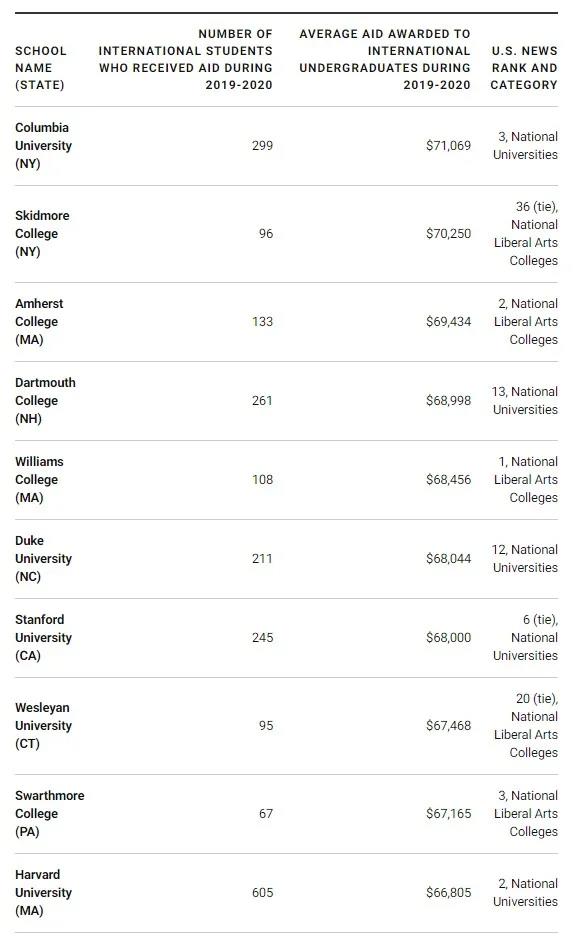 | SCHOOL NAME (STATE) | NUMBER OF INTERNATIONAL STUDENTS WHO RECEIVED AID DURING 2019-2020 | AVERAGE AID AWARDED TO INTERNATIONAL UNDERGRADUATES DURING 2019-2020 | U.S. NEWS RANK AND CATEGORY |
|---|---|---|---|
| Columbia University (NY) | 299 | \$71,069 | 3, National Universities |
| Skidmore College (NY) | 96 | \$70,250 | 36 (tie), National Liberal Arts Colleges |
| Amherst College (MA) | 133 | \$69,434 | 2, National Liberal Arts Colleges |
| Dartmouth College (NH) | 261 | \$68,998 | 13, National Universities |
| Williams College (MA) | 108 | \$68,456 | 1, National Liberal Arts Colleges |
| Duke University (NC) | 211 | \$68,044 | 12, National Universities |
| Stanford University (CA) | 245 | \$68,000 | 6 (tie), National Universities |
| Wesleyan University (CT) | 95 | \$67,468 | 20 (tie), National Liberal Arts Colleges |
| Swarthmore College (PA) | 67 | \$67,165 | 3, National Liberal Arts Colleges |
| Harvard University (MA) | 605 | \$66,805 | 2, National Universities |